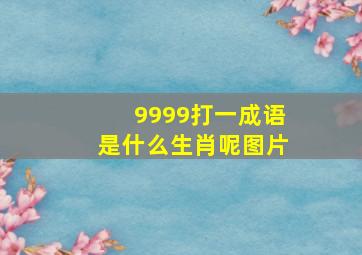 9999打一成语
是什么生肖呢图片